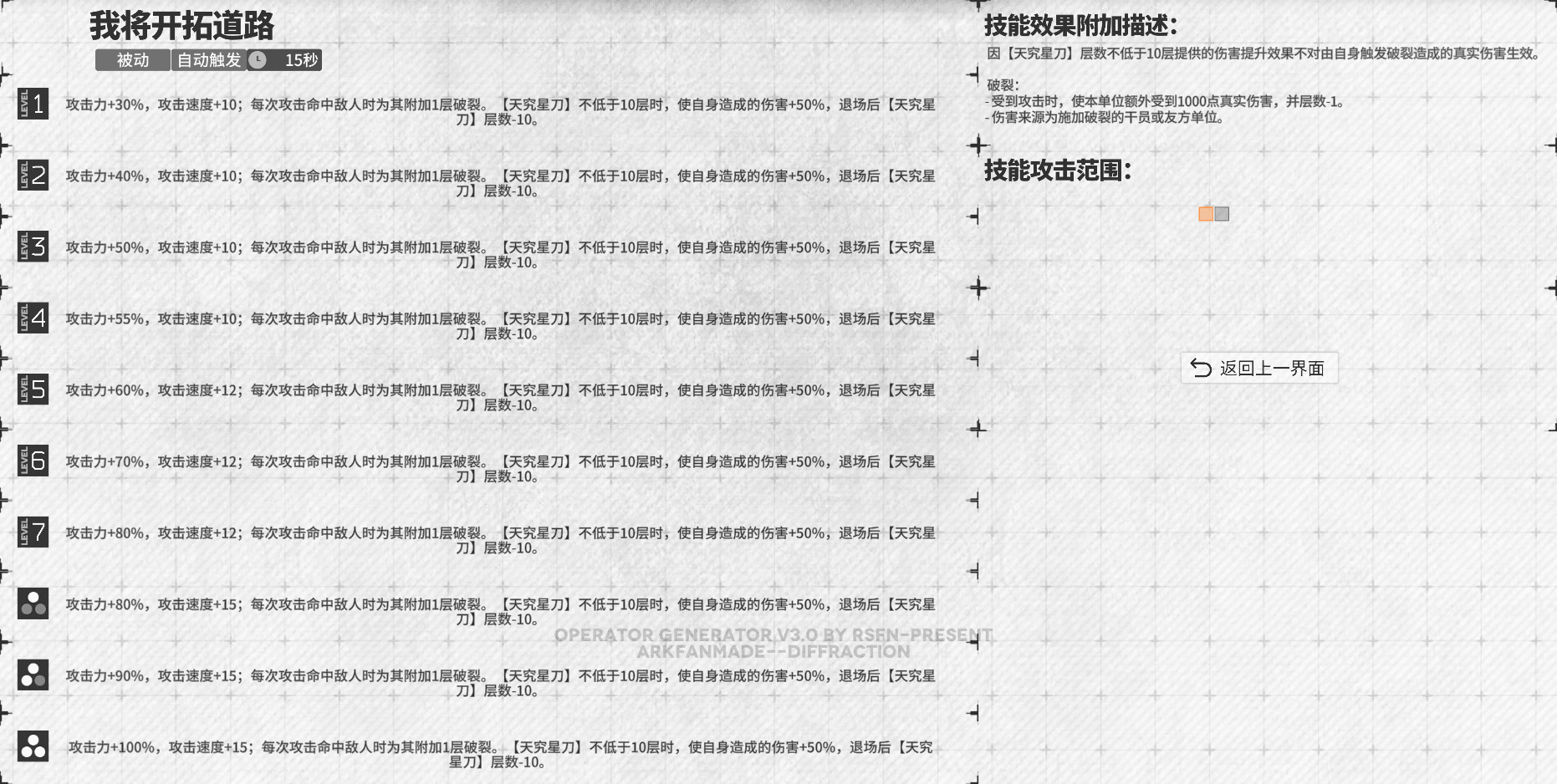 我将开拓道路

被动 自动触发 15秒

LEVEL 1 攻击力+30%，攻击速度+10；每次攻击命中敌人时为其附加1层破裂。【天究星刀】不低于10层时，使自身造成的伤害+50%，退场后【天究星刀】层数-10。

LEVEL 2 攻击力+40%，攻击速度+10；每次攻击命中敌人时为其附加1层破裂。【天究星刀】不低于10层时，使自身造成的伤害+50%，退场后【天究星刀】层数-10。

LEVEL 3 攻击力+50%，攻击速度+10；每次攻击命中敌人时为其附加1层破裂。【天究星刀】不低于10层时，使自身造成的伤害+50%，退场后【天究星刀】层数-10。

LEVEL 4 攻击力+55%，攻击速度+10；每次攻击命中敌人时为其附加1层破裂。【天究星刀】不低于10层时，使自身造成的伤害+50%，退场后【天究星刀】层数-10。

LEVEL 5 攻击力+60%，攻击速度+12；每次攻击命中敌人时为其附加1层破裂。【天究星刀】不低于10层时，使自身造成的伤害+50%，退场后【天究星刀】层数-10。

LEVEL 6 攻击力+70%，攻击速度+12；每次攻击命中敌人时为其附加1层破裂。【天究星刀】不低于10层时，使自身造成的伤害+50%，退场后【天究星刀】层数-10。

LEVEL 7 攻击力+80%，攻击速度+12；每次攻击命中敌人时为其附加1层破裂。【天究星刀】不低于10层时，使自身造成的伤害+50%，退场后【天究星刀】层数-10。

攻击力+80%，攻击速度+15；每次攻击命中敌人时为其附加1层破裂。【天究星刀】不低于10层时，使自身造成的伤害+50%，退场后【天究星刀】层数-10。

攻击力+90%，攻击速度+15；每次攻击命中敌人时为其附加1层破裂。【天究星刀】不低于10层时，使自身造成的伤害+50%，退场后【天究星刀】层数-10。

攻击力+100%，攻击速度+15；每次攻击命中敌人时为其附加1层破裂。【天究星刀】不低于10层时，使自身造成的伤害+50%，退场后【天究星刀】层数-10。

OPERATOR GENERATOR V3.0 BY RSFN-PRESENT
ARKFANMADE--DIFFRACTION

技能效果附加描述：

因【天究星刀】层数不低于10层提供的伤害提升效果不对由自身触发破裂造成的真实伤害生效。

破裂：
- 受到攻击时，使本单位额外受到1000点真实伤害，并层数-1。
- 伤害来源为施加破裂的干员或友方单位。

技能攻击范围：

返回上一界面